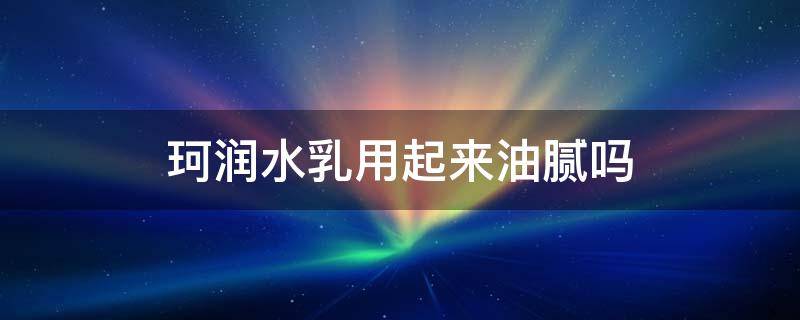 珂润水乳用起来油腻吗